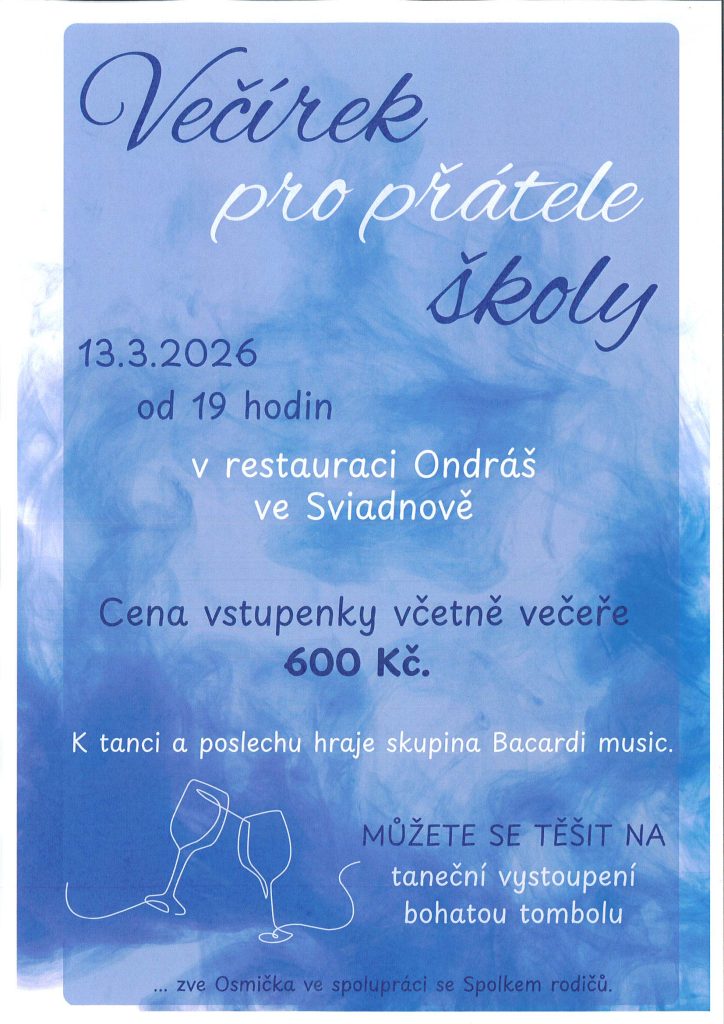 Večírek
pro přátele
školy

13.3.2026
od 19 hodin

v restauraci Ondráš
ve Sviadnově

Cena vstupenky včetně večeře
600 Kč.

K tanci a poslechu hraje skupina Bacardi music.

MŮŽETE SE TĚŠIT NA
taneční vystoupení
bohatou tombolu

... zve Osmička ve spolupráci se Spolkem rodičů.